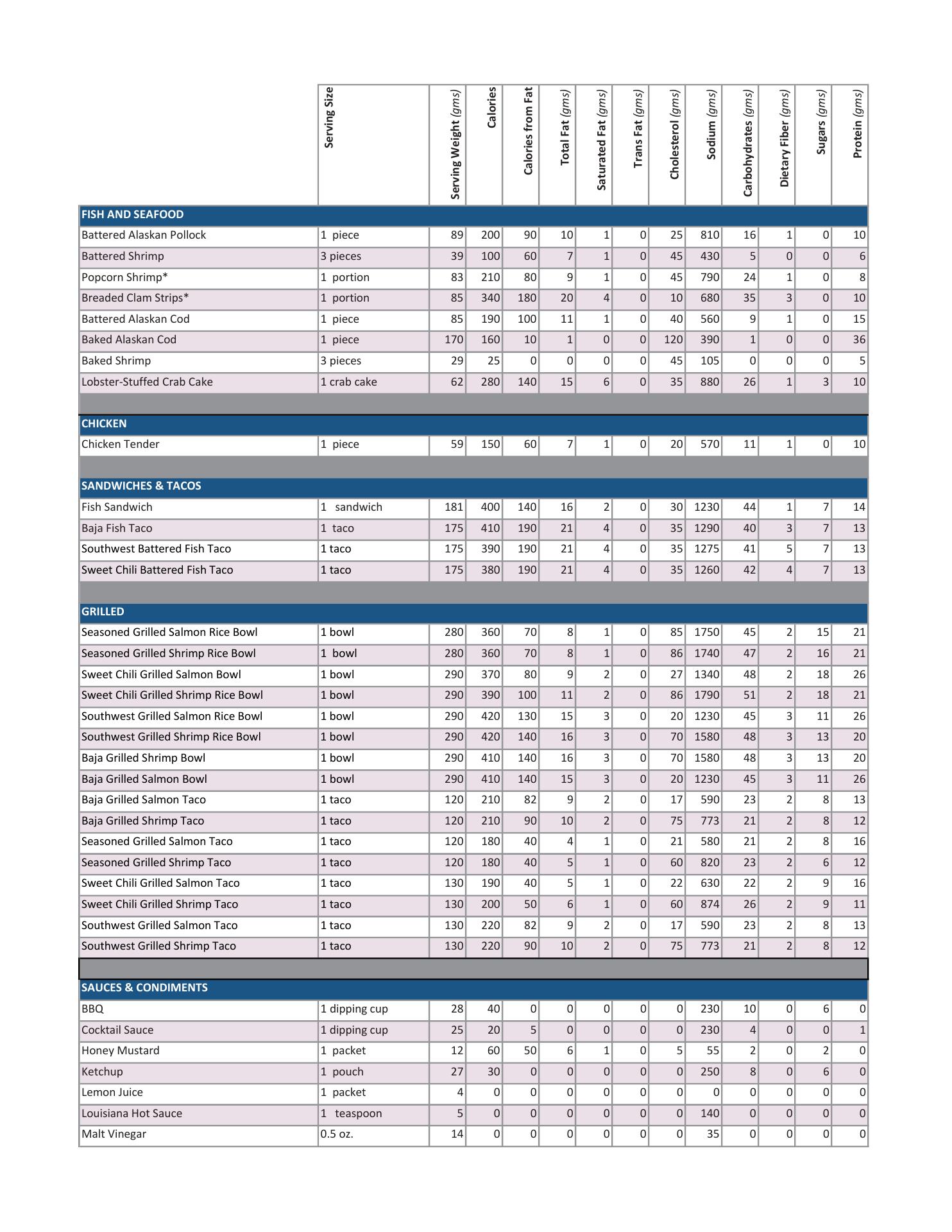 | | Serving Size | Serving Weight (gms) | Calories | Calories from Fat | Total Fat (gms) | Saturated Fat (gms) | Trans Fat (gms) | Cholesterol (gms) | Sodium (gms) | Carbohydrates (gms) | Dietary Fiber (gms) | Sugars (gms) | Protein (gms) |
|---|---|---|---|---|---|---|---|---|---|---|---|---|---|
| FISH AND SEAFOOD | | | | | | | | | | | | | |
| Battered Alaskan Pollock | 1 piece | 89 | 200 | 90 | 10 | 1 | 0 | 25 | 810 | 16 | 1 | 0 | 10 |
| Battered Shrimp | 3 pieces | 39 | 100 | 60 | 7 | 1 | 0 | 45 | 430 | 5 | 0 | 0 | 6 |
| Popcorn Shrimp* | 1 portion | 83 | 210 | 80 | 9 | 1 | 0 | 45 | 790 | 24 | 1 | 0 | 8 |
| Breaded Clam Strips* | 1 portion | 85 | 340 | 180 | 20 | 4 | 0 | 10 | 680 | 35 | 3 | 0 | 10 |
| Battered Alaskan Cod | 1 piece | 85 | 190 | 100 | 11 | 1 | 0 | 40 | 560 | 9 | 1 | 0 | 15 |
| Baked Alaskan Cod | 1 piece | 170 | 160 | 10 | 1 | 0 | 0 | 120 | 390 | 1 | 0 | 0 | 36 |
| Baked Shrimp | 3 pieces | 29 | 25 | 0 | 0 | 0 | 0 | 45 | 105 | 0 | 0 | 0 | 5 |
| Lobster-Stuffed Crab Cake | 1 crab cake | 62 | 280 | 140 | 15 | 6 | 0 | 35 | 880 | 26 | 1 | 3 | 10 |
| CHICKEN | | | | | | | | | | | | | |
| Chicken Tender | 1 piece | 59 | 150 | 60 | 7 | 1 | 0 | 20 | 570 | 11 | 1 | 0 | 10 |
| SANDWICHES & TACOS | | | | | | | | | | | | | |
| Fish Sandwich | 1 sandwich | 181 | 400 | 140 | 16 | 2 | 0 | 30 | 1230 | 44 | 1 | 7 | 14 |
| Baja Fish Taco | 1 taco | 175 | 410 | 190 | 21 | 4 | 0 | 35 | 1290 | 40 | 3 | 7 | 13 |
| Southwest Battered Fish Taco | 1 taco | 175 | 390 | 190 | 21 | 4 | 0 | 35 | 1275 | 41 | 5 | 7 | 13 |
| Sweet Chili Battered Fish Taco | 1 taco | 175 | 380 | 190 | 21 | 4 | 0 | 35 | 1260 | 42 | 4 | 7 | 13 |
| GRILLED | | | | | | | | | | | | | |
| Seasoned Grilled Salmon Rice Bowl | 1 bowl | 280 | 360 | 70 | 8 | 1 | 0 | 85 | 1750 | 45 | 2 | 15 | 21 |
| Seasoned Grilled Shrimp Rice Bowl | 1 bowl | 280 | 360 | 70 | 8 | 1 | 0 | 86 | 1740 | 47 | 2 | 16 | 21 |
| Sweet Chili Grilled Salmon Bowl | 1 bowl | 290 | 370 | 80 | 9 | 2 | 0 | 27 | 1340 | 48 | 2 | 18 | 26 |
| Sweet Chili Grilled Shrimp Rice Bowl | 1 bowl | 290 | 390 | 100 | 11 | 2 | 0 | 86 | 1790 | 51 | 2 | 18 | 21 |
| Southwest Grilled Salmon Rice Bowl | 1 bowl | 290 | 420 | 130 | 15 | 3 | 0 | 20 | 1230 | 45 | 3 | 11 | 26 |
| Southwest Grilled Shrimp Rice Bowl | 1 bowl | 290 | 420 | 140 | 16 | 3 | 0 | 70 | 1580 | 48 | 3 | 13 | 20 |
| Baja Grilled Shrimp Bowl | 1 bowl | 290 | 410 | 140 | 16 | 3 | 0 | 70 | 1580 | 48 | 3 | 13 | 20 |
| Baja Grilled Salmon Bowl | 1 bowl | 290 | 410 | 140 | 15 | 3 | 0 | 20 | 1230 | 45 | 3 | 11 | 26 |
| Baja Grilled Salmon Taco | 1 taco | 120 | 210 | 82 | 9 | 2 | 0 | 17 | 590 | 23 | 2 | 8 | 13 |
| Baja Grilled Shrimp Taco | 1 taco | 120 | 210 | 90 | 10 | 2 | 0 | 75 | 773 | 21 | 2 | 8 | 12 |
| Seasoned Grilled Salmon Taco | 1 taco | 120 | 180 | 40 | 4 | 1 | 0 | 21 | 580 | 21 | 2 | 8 | 16 |
| Seasoned Grilled Shrimp Taco | 1 taco | 120 | 180 | 40 | 5 | 1 | 0 | 60 | 820 | 23 | 2 | 6 | 12 |
| Sweet Chili Grilled Salmon Taco | 1 taco | 130 | 190 | 40 | 5 | 1 | 0 | 22 | 630 | 22 | 2 | 9 | 16 |
| Sweet Chili Grilled Shrimp Taco | 1 taco | 130 | 200 | 50 | 6 | 1 | 0 | 60 | 874 | 26 | 2 | 9 | 11 |
| Southwest Grilled Salmon Taco | 1 taco | 130 | 220 | 82 | 9 | 2 | 0 | 17 | 590 | 23 | 2 | 8 | 13 |
| Southwest Grilled Shrimp Taco | 1 taco | 130 | 220 | 90 | 10 | 2 | 0 | 75 | 773 | 21 | 2 | 8 | 12 |
| SAUCES & CONDIMENTS | | | | | | | | | | | | | |
| BBQ | 1 dipping cup | 28 | 40 | 0 | 0 | 0 | 0 | 0 | 230 | 10 | 0 | 6 | 0 |
| Cocktail Sauce | 1 dipping cup | 25 | 20 | 5 | 0 | 0 | 0 | 0 | 230 | 4 | 0 | 0 | 1 |
| Honey Mustard | 1 packet | 12 | 60 | 50 | 6 | 1 | 0 | 5 | 55 | 2 | 0 | 2 | 0 |
| Ketchup | 1 pouch | 27 | 30 | 0 | 0 | 0 | 0 | 0 | 250 | 8 | 0 | 6 | 0 |
| Lemon Juice | 1 packet | 4 | 0 | 0 | 0 | 0 | 0 | 0 | 0 | 0 | 0 | 0 | 0 |
| Louisiana Hot Sauce | 1 teaspoon | 5 | 0 | 0 | 0 | 0 | 0 | 0 | 140 | 0 | 0 | 0 | 0 |
| Malt Vinegar | 0.5 oz. | 14 | 0 | 0 | 0 | 0 | 0 | 0 | 35 | 0 | 0 | 0 | 0 |